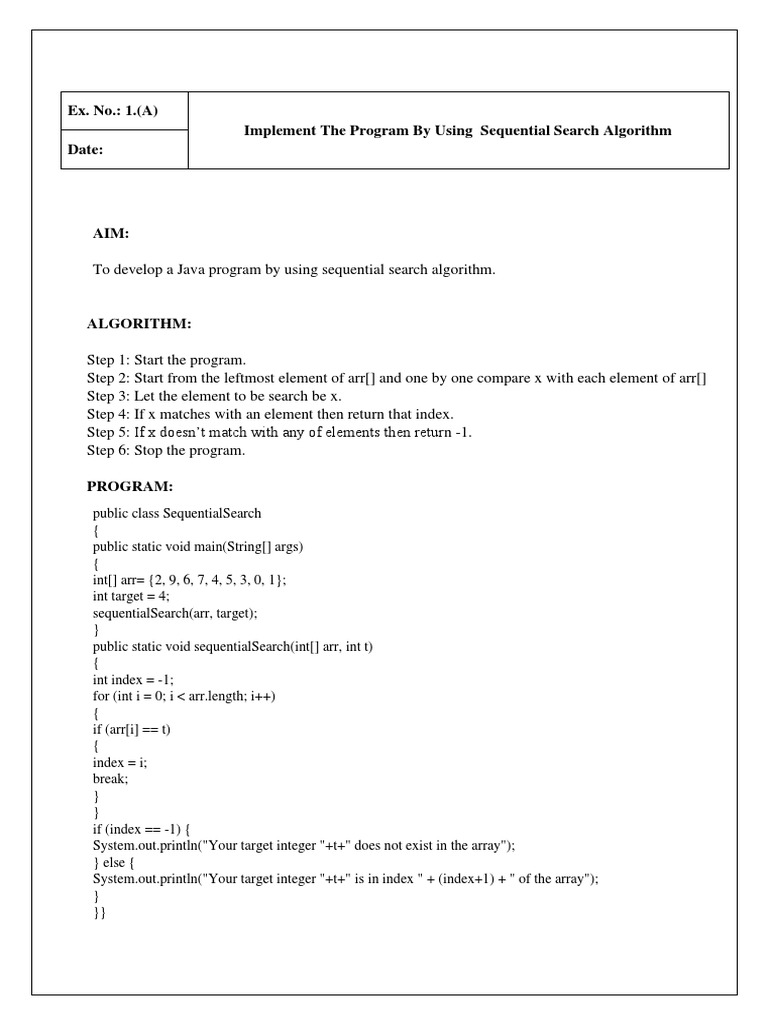 | Ex. No.: 1.(A) | Implement The Program By Using Sequential Search Algorithm |
|---|---|
| Date: | |

AIM:

To develop a Java program by using sequential search algorithm.

ALGORITHM:

Step 1: Start the program.
Step 2: Start from the leftmost element of arr[] and one by one compare x with each element of arr[]
Step 3: Let the element to be search be x.
Step 4: If x matches with an element then return that index.
Step 5: If x doesn't match with any of elements then return -1.
Step 6: Stop the program.

PROGRAM:

public class SequentialSearch
{
public static void main(String[] args)
{
int[] arr= {2, 9, 6, 7, 4, 5, 3, 0, 1};
int target = 4;
sequentialSearch(arr, target);
}
public static void sequentialSearch(int[] arr, int t)
{
int index = -1;
for (int i = 0; i < arr.length; i++)
{
if (arr[i] == t)
{
index = i;
break;
}
}
if (index == -1) {
System.out.println("Your target integer "+t+" does not exist in the array");
} else {
System.out.println("Your target integer "+t+" is in index " + (index+1) + " of the array");
}
}}